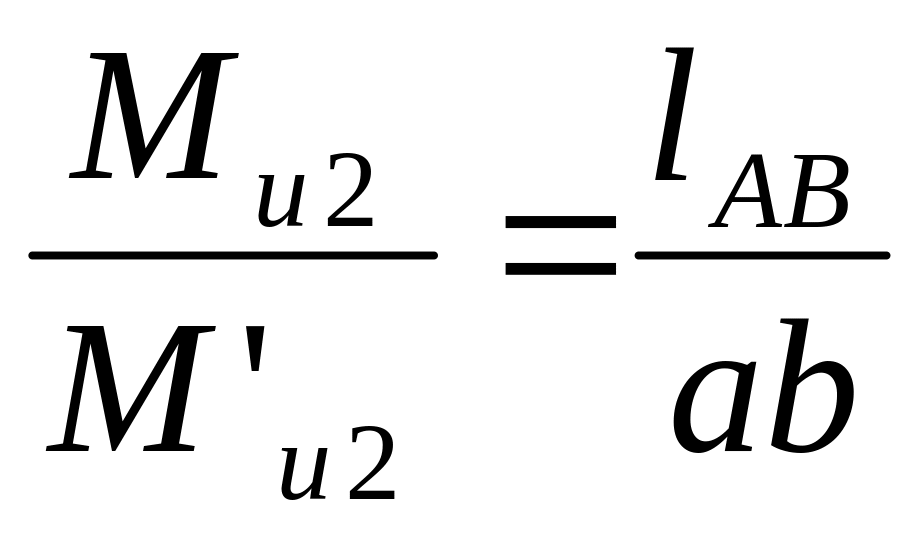 $\frac{M_{u2}}{M'_{u2}} = \frac{l_{AB}}{ab}$